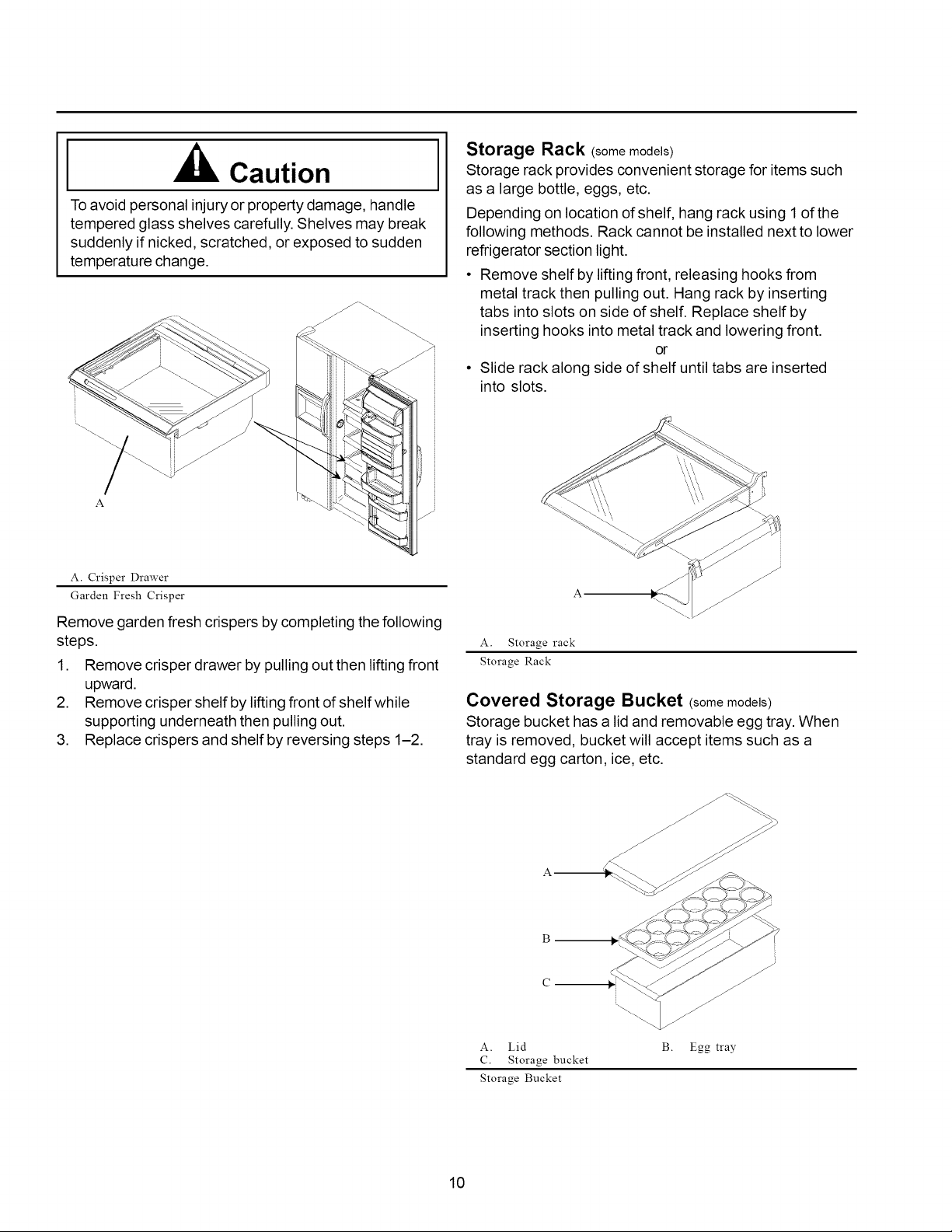 Caution

To avoid personal injury or property damage, handle tempered glass shelves carefully. Shelves may break suddenly if nicked, scratched, or exposed to sudden temperature change.

A

A. Crisper Drawer

Garden Fresh Crisper

Remove garden fresh crispers by completing the following steps.

1. Remove crisper drawer by pulling out then lifting front upward.
2. Remove crisper shelf by lifting front of shelf while supporting underneath then pulling out.
3. Replace crispers and shelf by reversing steps 1–2.

Storage Rack (some models)

Storage rack provides convenient storage for items such as a large bottle, eggs, etc.

Depending on location of shelf, hang rack using 1 of the following methods. Rack cannot be installed next to lower refrigerator section light.

• Remove shelf by lifting front, releasing hooks from metal track then pulling out. Hang rack by inserting tabs into slots on side of shelf. Replace shelf by inserting hooks into metal track and lowering front.

or

• Slide rack along side of shelf until tabs are inserted into slots.

A

A. Storage rack

Storage Rack

Covered Storage Bucket (some models)

Storage bucket has a lid and removable egg tray. When tray is removed, bucket will accept items such as a standard egg carton, ice, etc.

A

B

C

A. Lid B. Egg tray
C. Storage bucket

Storage Bucket

10